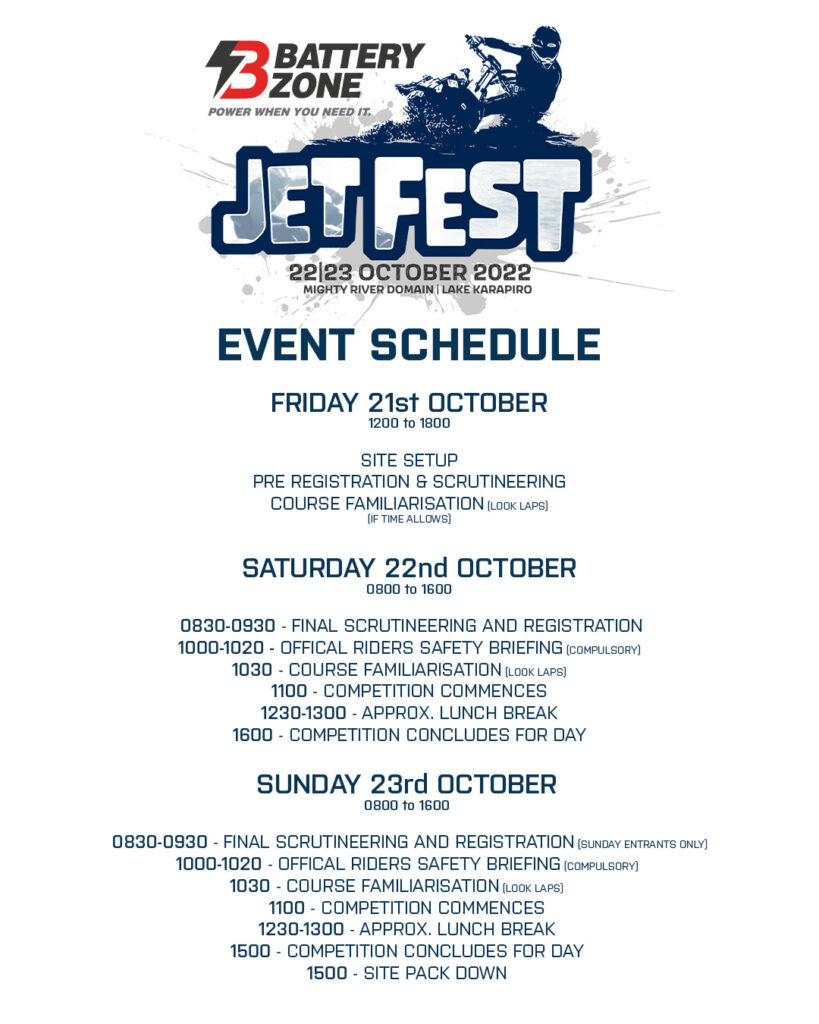 BATTERY ZONE
POWER WHEN YOU NEED IT.

JET FEST
22|23 OCTOBER 2022
MIGHTY RIVER DOMAIN | LAKE KARAPIRO

EVENT SCHEDULE

FRIDAY 21st OCTOBER
1200 to 1800

SITE SETUP
PRE REGISTRATION & SCRUTINEERING
COURSE FAMILIARISATION (LOOK LAPS)
(IF TIME ALLOWS)

SATURDAY 22nd OCTOBER
0800 to 1600

0830-0930 - FINAL SCRUTINEERING AND REGISTRATION
1000-1020 - OFFICAL RIDERS SAFETY BRIEFING (COMPULSORY)
1030 - COURSE FAMILIARISATION (LOOK LAPS)
1100 - COMPETITION COMMENCES
1230-1300 - APPROX. LUNCH BREAK
1600 - COMPETITION CONCLUDES FOR DAY

SUNDAY 23rd OCTOBER
0800 to 1600

0830-0930 - FINAL SCRUTINEERING AND REGISTRATION (SUNDAY ENTRANTS ONLY)
1000-1020 - OFFICAL RIDERS SAFETY BRIEFING (COMPULSORY)
1030 - COURSE FAMILIARISATION (LOOK LAPS)
1100 - COMPETITION COMMENCES
1230-1300 - APPROX. LUNCH BREAK
1500 - COMPETITION CONCLUDES FOR DAY
1500 - SITE PACK DOWN